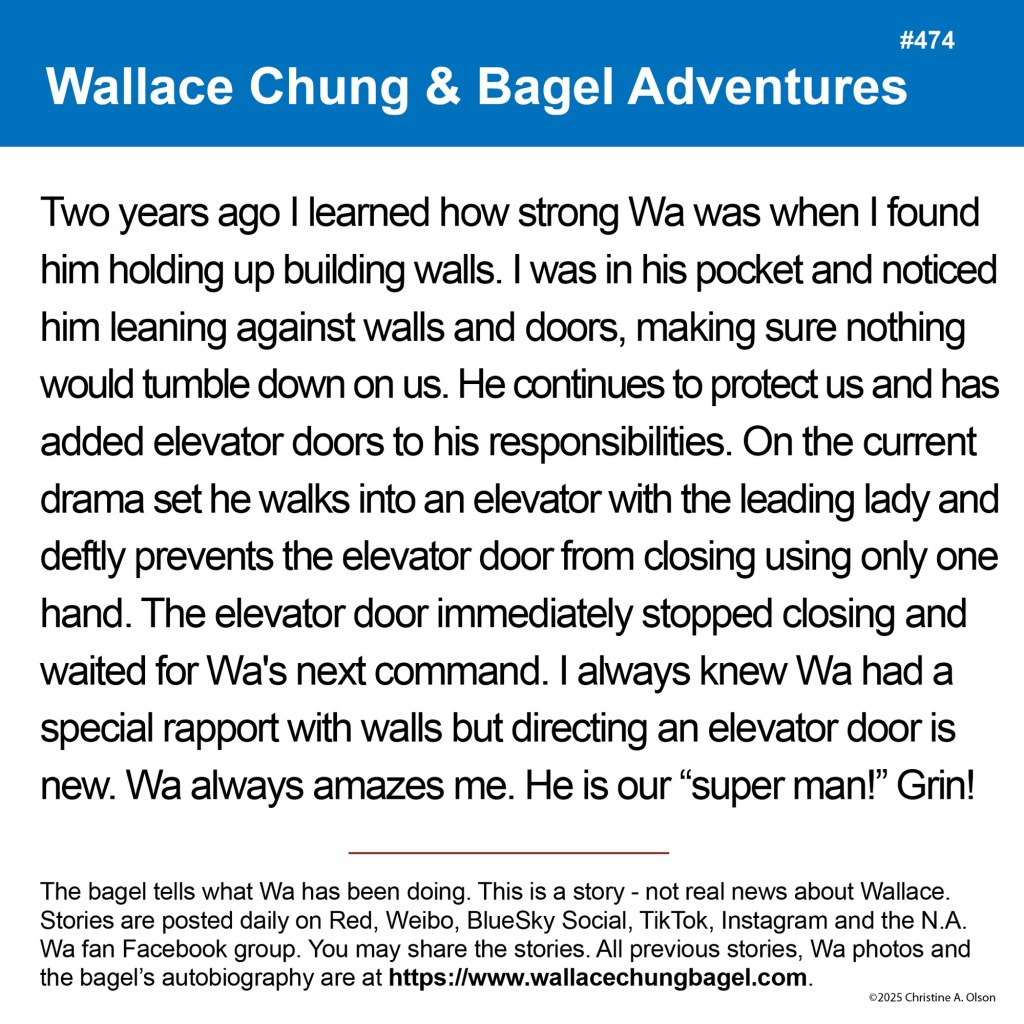 #474

Wallace Chung & Bagel Adventures

Two years ago I learned how strong Wa was when I found him holding up building walls. I was in his pocket and noticed him leaning against walls and doors, making sure nothing would tumble down on us. He continues to protect us and has added elevator doors to his responsibilities. On the current drama set he walks into an elevator with the leading lady and deftly prevents the elevator door from closing using only one hand. The elevator door immediately stopped closing and waited for Wa's next command. I always knew Wa had a special rapport with walls but directing an elevator door is new. Wa always amazes me. He is our "super man!" Grin!

The bagel tells what Wa has been doing. This is a story - not real news about Wallace. Stories are posted daily on Red, Weibo, BlueSky Social, TikTok, Instagram and the N.A. Wa fan Facebook group. You may share the stories. All previous stories, Wa photos and the bagel's autobiography are at https://www.wallacechungbagel.com.

©2025 Christine A. Olson